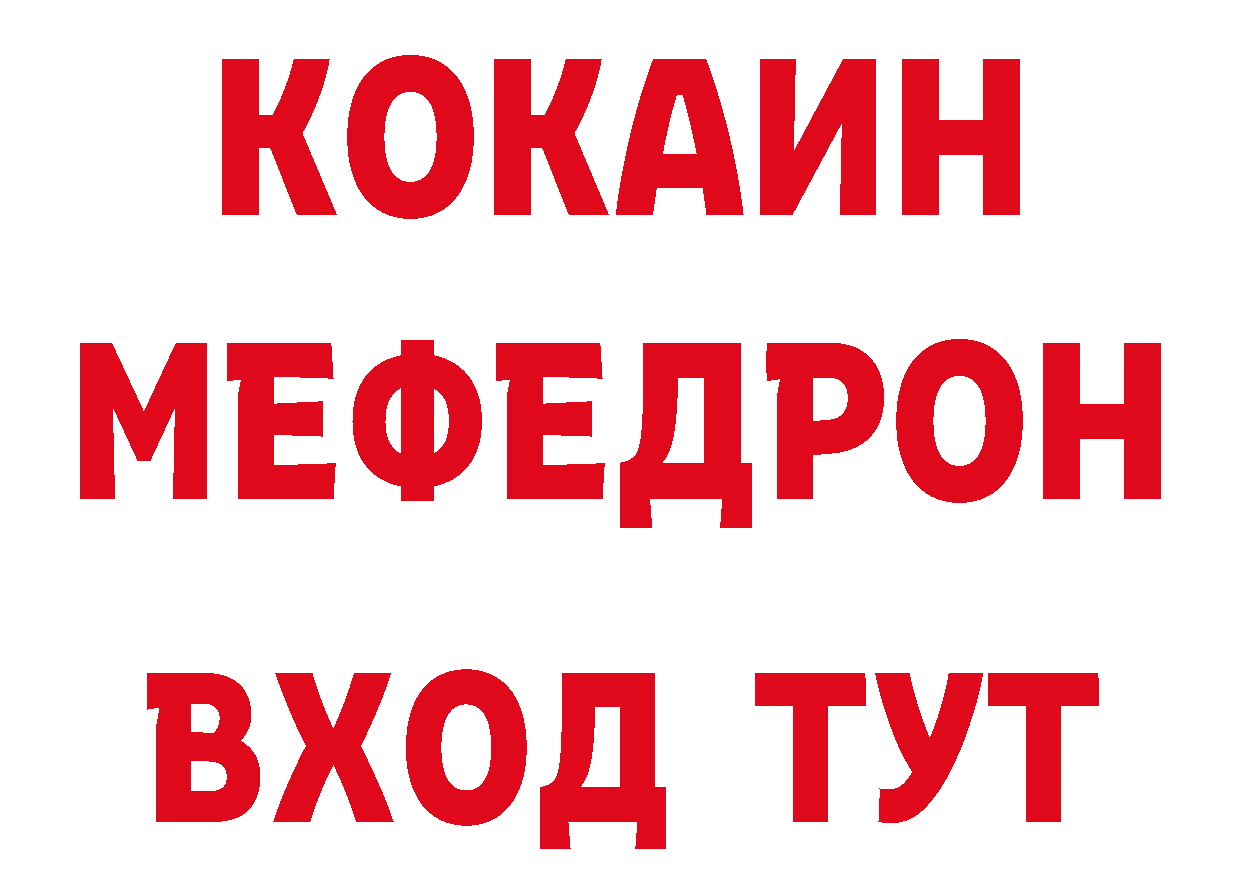 КОКАИН
МЕФЕДРОН
ВХОД ТУТ